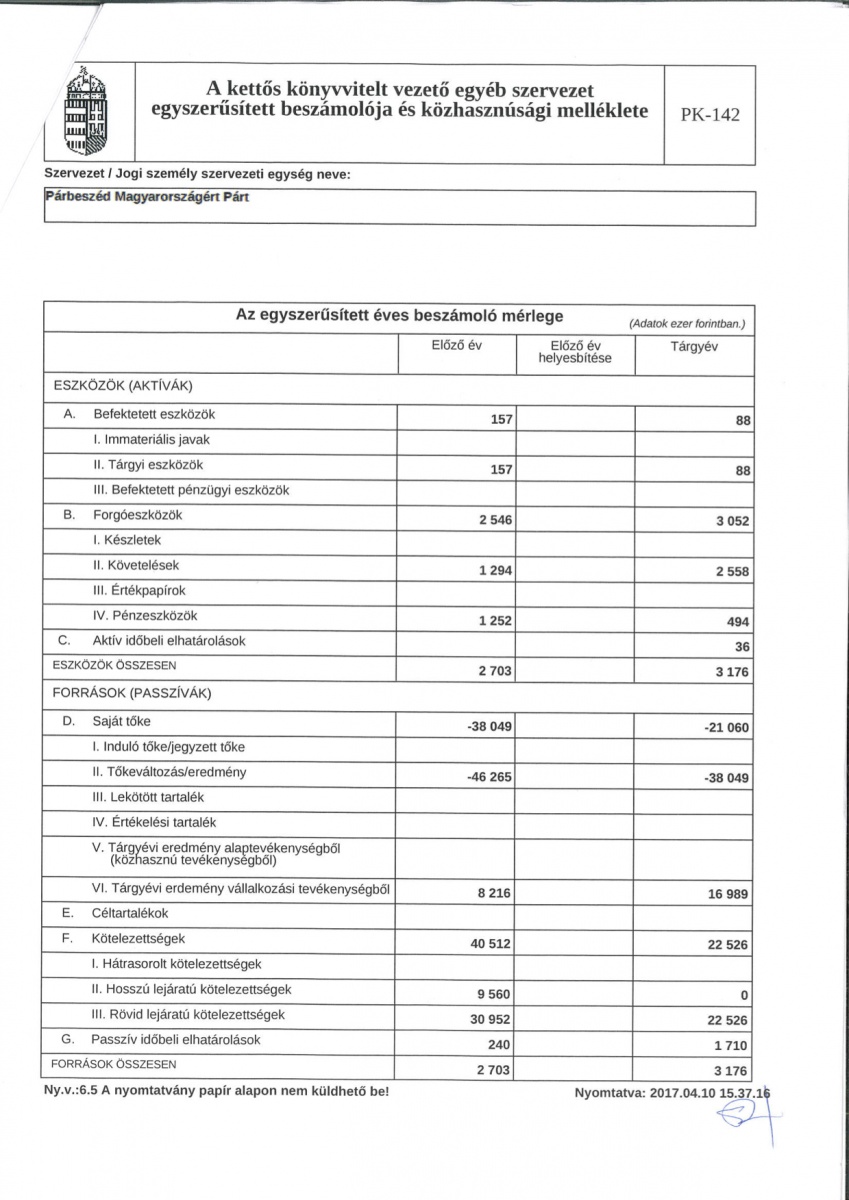 A kettős könyvvitelt vezető egyéb szervezet egyszerűsített beszámolója és közhasznúsági melléklete

PK-142

Szervezet / Jogi személy szervezeti egység neve:

Párbeszéd Magyarországért Párt

Az egyszerűsített éves beszámoló mérlege (Adatok ezer forintban.)

| | Előző év | Előző év helyesbítése | Tárgyév |
|---|---|---|---|
| ESZKÖZÖK (AKTÍVÁK) | | | |
| A. Befektetett eszközök | 157 | | 88 |
| I. Immateriális javak | | | |
| II. Tárgyi eszközök | 157 | | 88 |
| III. Befektetett pénzügyi eszközök | | | |
| B. Forgóeszközök | 2 546 | | 3 052 |
| I. Készletek | | | |
| II. Követelések | 1 294 | | 2 558 |
| III. Értékpapírok | | | |
| IV. Pénzeszközök | 1 252 | | 494 |
| C. Aktív időbeli elhatárolások | | | 36 |
| ESZKÖZÖK ÖSSZESEN | 2 703 | | 3 176 |
| FORRÁSOK (PASSZÍVÁK) | | | |
| D. Saját tőke | -38 049 | | -21 060 |
| I. Induló tőke/jegyzett tőke | | | |
| II. Tőkeváltozás/eredmény | -46 265 | | -38 049 |
| III. Lekötött tartalék | | | |
| IV. Értékelési tartalék | | | |
| V. Tárgyévi eredmény alaptevékenységből (közhasznú tevékenységből) | | | |
| VI. Tárgyévi erdemény vállalkozási tevékenységből | 8 216 | | 16 989 |
| E. Céltartalékok | | | |
| F. Kötelezettségek | 40 512 | | 22 526 |
| I. Hátrasorolt kötelezettségek | | | |
| II. Hosszú lejáratú kötelezettségek | 9 560 | | 0 |
| III. Rövid lejáratú kötelezettségek | 30 952 | | 22 526 |
| G. Passzív időbeli elhatárolások | 240 | | 1 710 |
| FORRÁSOK ÖSSZESEN | 2 703 | | 3 176 |

Ny.v.:6.5 A nyomtatvány papír alapon nem küldhető be!

Nyomtatva: 2017.04.10 15.37.16